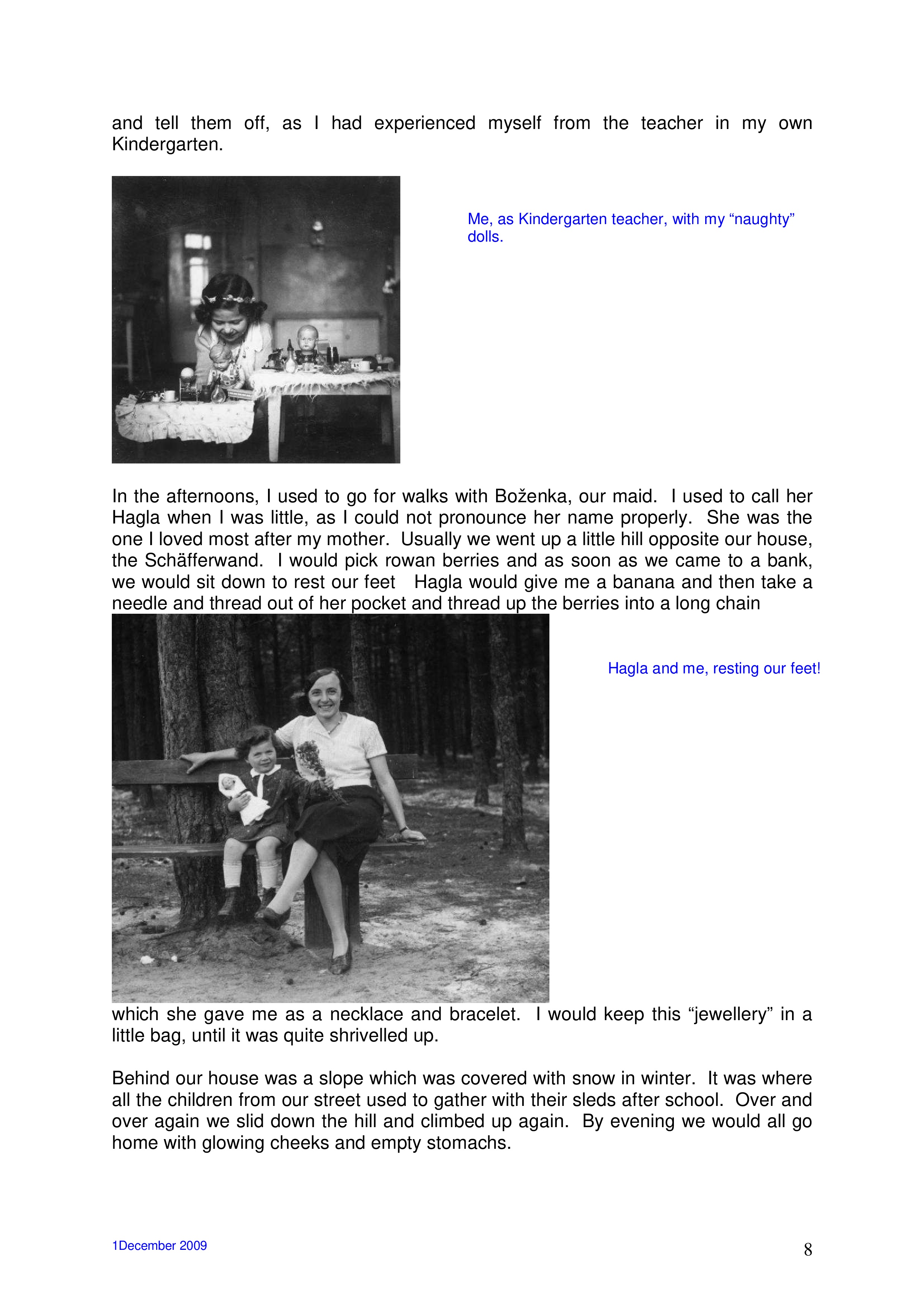 and tell them off, as I had experienced myself from the teacher in my own Kindergarten.

Me, as Kindergarten teacher, with my “naughty” dolls.

In the afternoons, I used to go for walks with Boženka, our maid. I used to call her Hagla when I was little, as I could not pronounce her name properly. She was the one I loved most after my mother. Usually we went up a little hill opposite our house, the Schäfferwand. I would pick rowan berries and as soon as we came to a bank, we would sit down to rest our feet Hagla would give me a banana and then take a needle and thread out of her pocket and thread up the berries into a long chain

Hagla and me, resting our feet!

which she gave me as a necklace and bracelet. I would keep this “jewellery” in a little bag, until it was quite shrivelled up.

Behind our house was a slope which was covered with snow in winter. It was where all the children from our street used to gather with their sleds after school. Over and over again we slid down the hill and climbed up again. By evening we would all go home with glowing cheeks and empty stomachs.

1December 2009

8